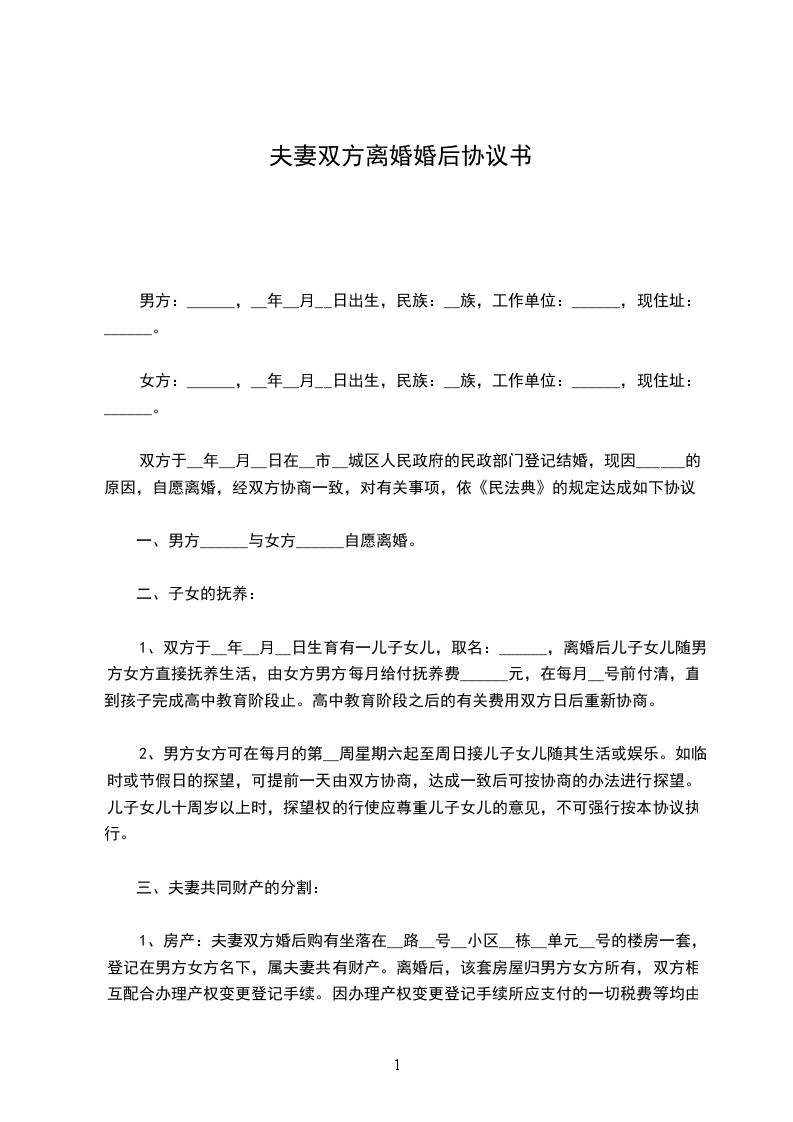 夫妻双方离婚婚后协议书

男方：______，__年__月__日出生，民族：__族，工作单位：______，现住址：______。

女方：______，__年__月__日出生，民族：__族，工作单位：______，现住址：______。

双方于__年__月__日在__市__城区人民政府的民政部门登记结婚，现因______的原因，自愿离婚，经双方协商一致，对有关事项，依《民法典》的规定达成如下协议

一、男方______与女方______自愿离婚。

二、子女的抚养：

1、双方于__年__月__日生育有一儿子女儿，取名：______，离婚后儿子女儿随男方女方直接抚养生活，由女方男方每月给付抚养费______元，在每月__号前付清，直到孩子完成高中教育阶段止。高中教育阶段之后的有关费用双方日后重新协商。

2、男方女方可在每月的第__周星期六起至周日接儿子女儿随其生活或娱乐。如临时或节假日的探望，可提前一天由双方协商，达成一致后可按协商的办法进行探望。儿子女儿十周岁以上时，探望权的行使应尊重儿子女儿的意见，不可强行按本协议执行。

三、夫妻共同财产的分割：

1、房产：夫妻双方婚后购有坐落在__路__号__小区__栋__单元__号的楼房一套，登记在男方女方名下，属夫妻共有财产。离婚后，该套房屋归男方女方所有，双方相互配合办理产权变更登记手续。因办理产权变更登记手续所应支付的一切税费等均由

1